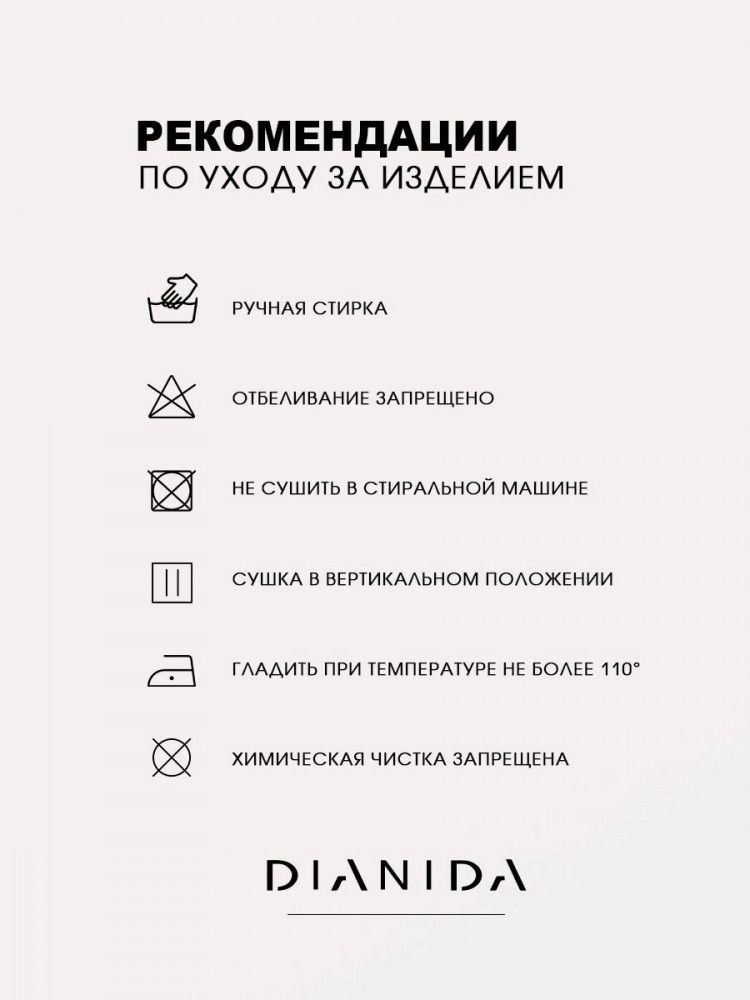 РЕКОМЕНДАЦИИ
ПО УХОДУ ЗА ИЗДЕЛИЕМ

РУЧНАЯ СТИРКА

ОТБЕЛИВАНИЕ ЗАПРЕЩЕНО

НЕ СУШИТЬ В СТИРАЛЬНОЙ МАШИНЕ

СУШКА В ВЕРТИКАЛЬНОМ ПОЛОЖЕНИИ

ГЛАДИТЬ ПРИ ТЕМПЕРАТУРЕ НЕ БОЛЕЕ 110°

ХИМИЧЕСКАЯ ЧИСТКА ЗАПРЕЩЕНА

DIANIDA